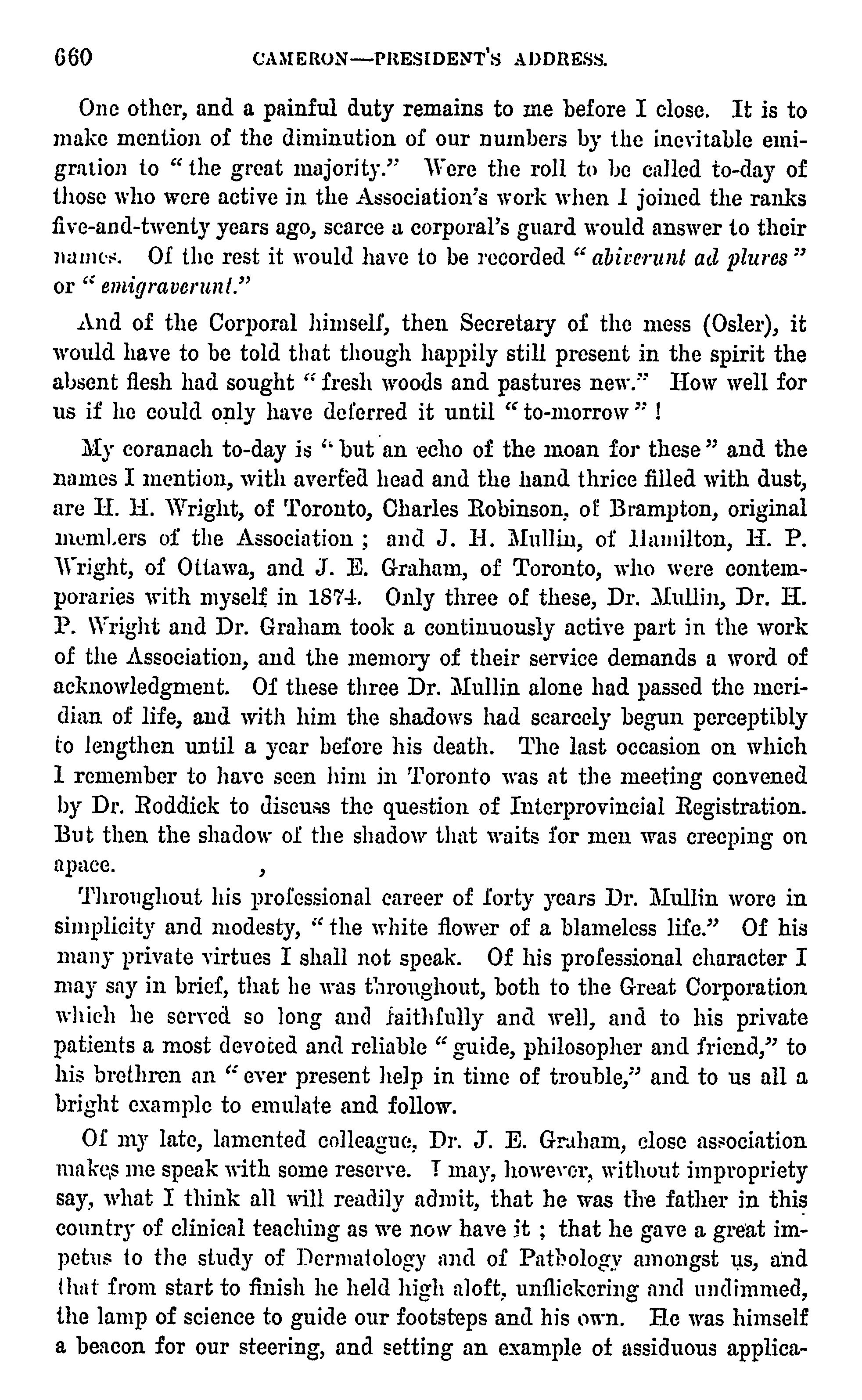 660 CAMERON—PRESIDENT'S ADDRESS.

One other, and a painful duty remains to me before I close. It is to make mention of the diminution of our numbers by the inevitable emigration to "the great majority." Were the roll to be called to-day of those who were active in the Association's work when I joined the ranks five-and-twenty years ago, scarce a corporal's guard would answer to their names. Of the rest it would have to be recorded "abiverunt ad plures" or "emigraverunt."

And of the Corporal himself, then Secretary of the mess (Osler), it would have to be told that though happily still present in the spirit the absent flesh had sought "fresh woods and pastures new." How well for us if he could only have deferred it until "to-morrow"!

My coranach to-day is "but an echo of the moan for these" and the names I mention, with averted head and the hand thrice filled with dust, are H. H. Wright, of Toronto, Charles Robinson, of Brampton, original members of the Association; and J. H. Mullin, of Hamilton, H. P. Wright, of Ottawa, and J. E. Graham, of Toronto, who were contemporaries with myself in 1874. Only three of these, Dr. Mullin, Dr. H. P. Wright and Dr. Graham took a continuously active part in the work of the Association, and the memory of their service demands a word of acknowledgment. Of these three Dr. Mullin alone had passed the meridian of life, and with him the shadows had scarcely begun perceptibly to lengthen until a year before his death. The last occasion on which I remember to have seen him in Toronto was at the meeting convened by Dr. Roddick to discuss the question of Interprovincial Registration. But then the shadow of the shadow that waits for men was creeping on apace.

Throughout his professional career of forty years Dr. Mullin wore in simplicity and modesty, "the white flower of a blameless life." Of his many private virtues I shall not speak. Of his professional character I may say in brief, that he was throughout, both to the Great Corporation which he served so long and faithfully and well, and to his private patients a most devoted and reliable "guide, philosopher and friend," to his brethren an "ever present help in time of trouble," and to us all a bright example to emulate and follow.

Of my late, lamented colleague, Dr. J. E. Graham, close association makes me speak with some reserve. I may, however, without impropriety say, what I think all will readily admit, that he was the father in this country of clinical teaching as we now have it; that he gave a great impetus to the study of Dermatology and of Pathology amongst us, and that from start to finish he held high aloft, unflickering and undimmed, the lamp of science to guide our footsteps and his own. He was himself a beacon for our steering, and setting an example of assiduous applica-